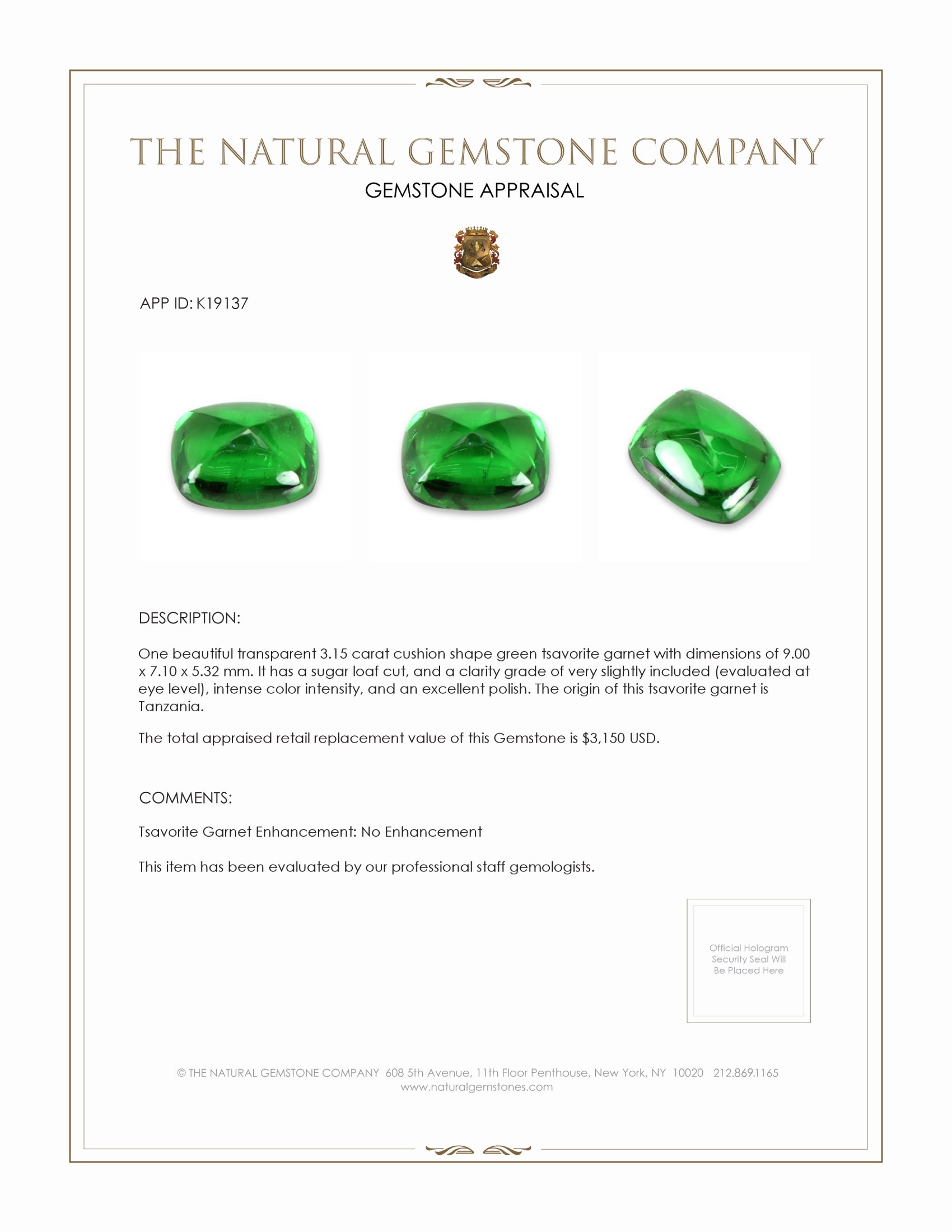 THE NATURAL GEMSTONE COMPANY
GEMSTONE APPRAISAL

APP ID: K19137

DESCRIPTION:

One beautiful transparent 3.15 carat cushion shape green tsavorite garnet with dimensions of 9.00 x 7.10 x 5.32 mm. It has a sugar loaf cut, and a clarity grade of very slightly included (evaluated at eye level), intense color intensity, and an excellent polish. The origin of this tsavorite garnet is Tanzania.

The total appraised retail replacement value of this Gemstone is $3,150 USD.

COMMENTS:

Tsavorite Garnet Enhancement: No Enhancement

This item has been evaluated by our professional staff gemologists.

Official Hologram Security Seal Will Be Placed Here

© THE NATURAL GEMSTONE COMPANY 608 5th Avenue, 11th Floor Penthouse, New York, NY 10020 212.869.1165
www.naturalgemstones.com